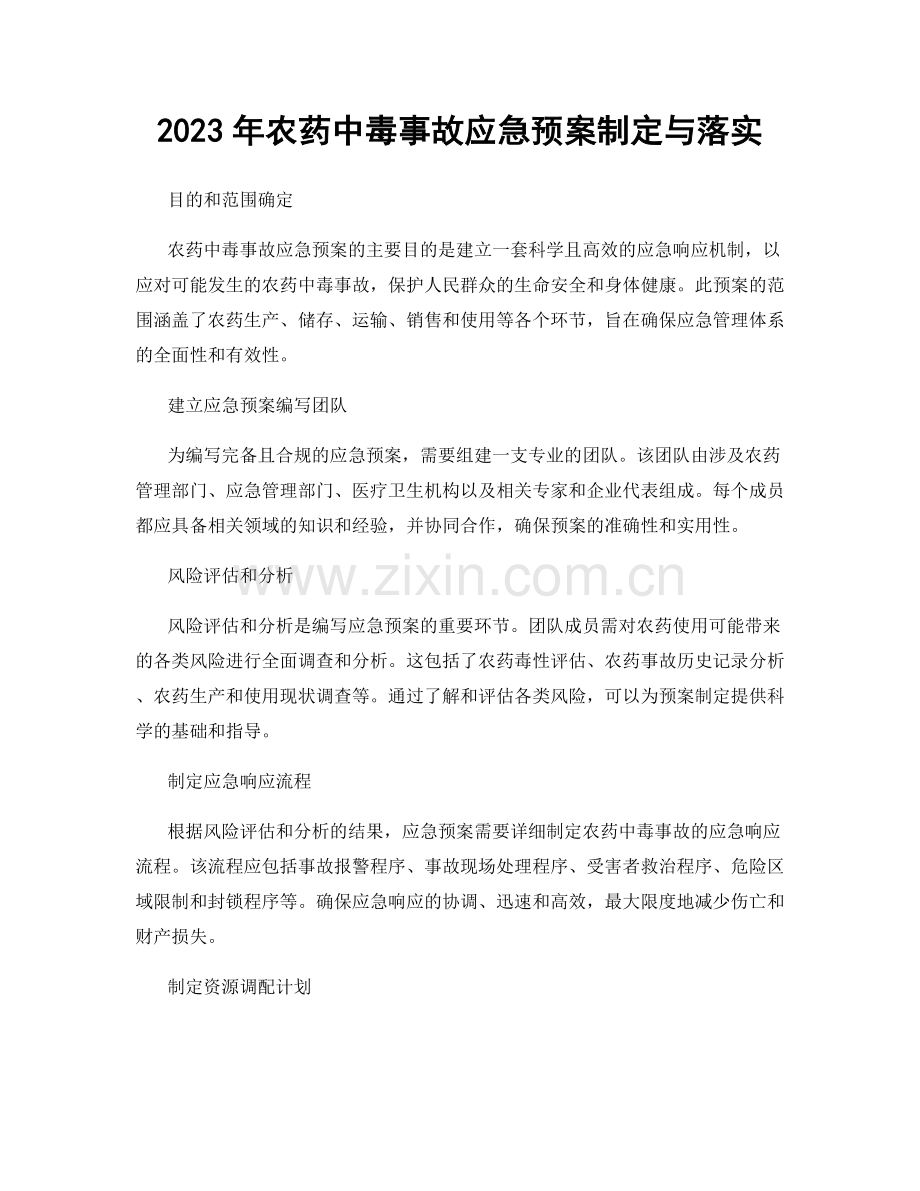 2023年农药中毒事故应急预案制定与落实

目的和范围确定

农药中毒事故应急预案的主要目的是建立一套科学且高效的应急响应机制，以应对可能发生的农药中毒事故，保护人民群众的生命安全和身体健康。此预案的范围涵盖了农药生产、储存、运输、销售和使用等各个环节，旨在确保应急管理体系的全面性和有效性。

建立应急预案编写团队

为编写完备且合规的应急预案，需要组建一支专业的团队。该团队由涉及农药管理部门、应急管理部门、医疗卫生机构以及相关专家和企业代表组成。每个成员都应具备相关领域的知识和经验，并协同合作，确保预案的准确性和实用性。

风险评估和分析

风险评估和分析是编写应急预案的重要环节。团队成员需对农药使用可能带来的各类风险进行全面调查和分析。这包括了农药毒性评估、农药事故历史记录分析、农药生产和使用现状调查等。通过了解和评估各类风险，可以为预案制定提供科学的基础和指导。

制定应急响应流程

根据风险评估和分析的结果，应急预案需要详细制定农药中毒事故的应急响应流程。该流程应包括事故报警程序、事故现场处理程序、受害者救治程序、危险区域限制和封锁程序等。确保应急响应的协调、迅速和高效，最大限度地减少伤亡和财产损失。

制定资源调配计划

www.zixin.com.cn